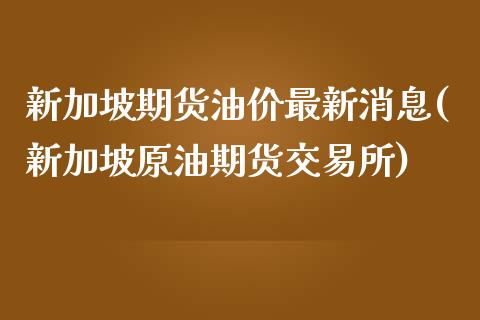 新加坡期货油价最新消息(新加坡原油期货交易所)